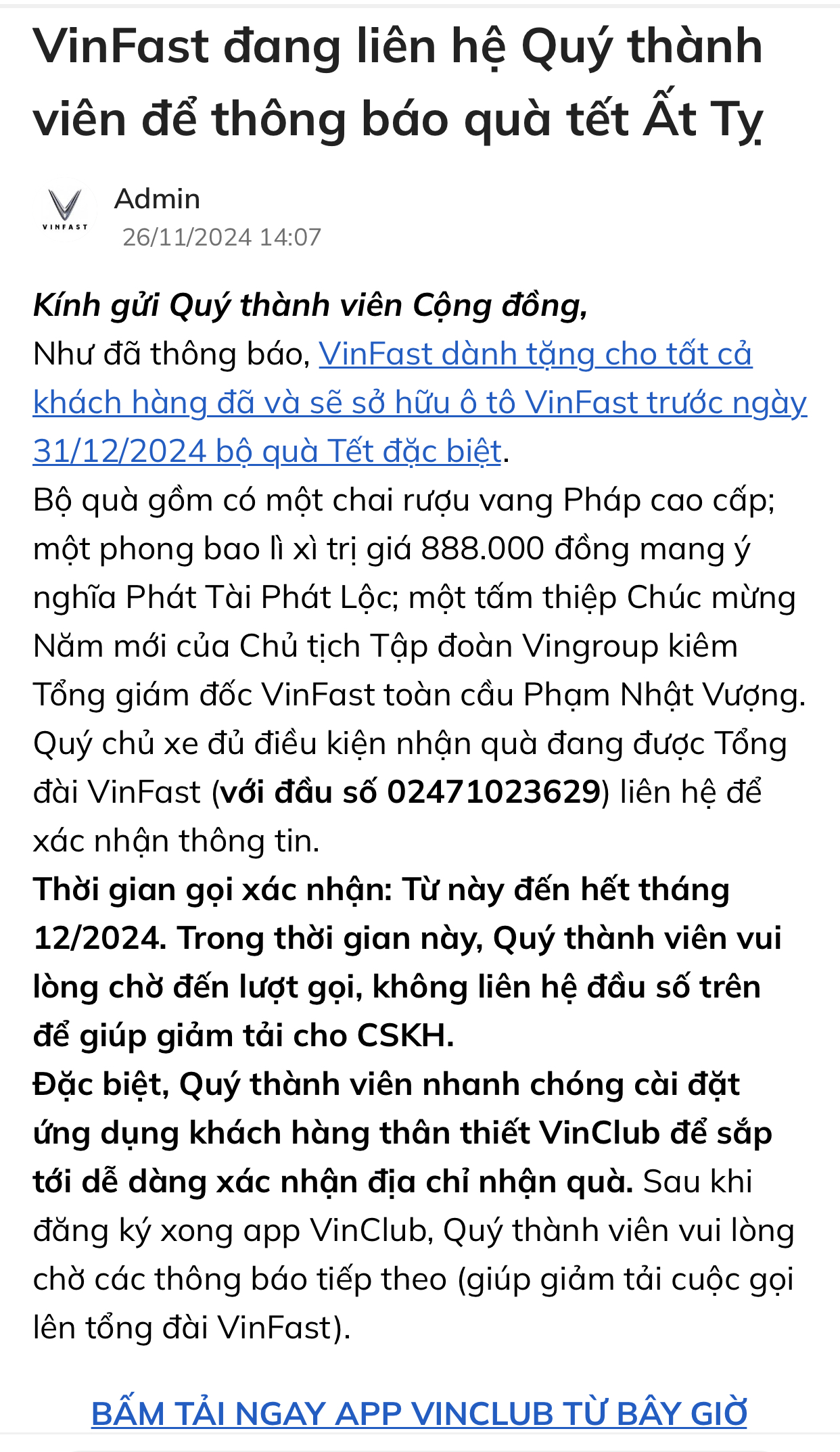 VinFast đang liên hệ Quý thành viên để thông báo quà tết Ất Tỵ

VINFAST

Admin
26/11/2024 14:07

Kính gửi Quý thành viên Cộng đồng,
Như đã thông báo, VinFast dành tặng cho tất cả khách hàng đã và sẽ sở hữu ô tô VinFast trước ngày 31/12/2024 bộ quà Tết đặc biệt.
Bộ quà gồm có một chai rượu vang Pháp cao cấp; một phong bao lì xì trị giá 888.000 đồng mang ý nghĩa Phát Tài Phát Lộc; một tấm thiệp Chúc mừng Năm mới của Chủ tịch Tập đoàn Vingroup kiêm Tổng giám đốc VinFast toàn cầu Phạm Nhật Vượng.
Quý chủ xe đủ điều kiện nhận quà đang được Tổng đài VinFast (với đầu số 02471023629) liên hệ để xác nhận thông tin.
Thời gian gọi xác nhận: Từ này đến hết tháng 12/2024. Trong thời gian này, Quý thành viên vui lòng chờ đến lượt gọi, không liên hệ đầu số trên để giúp giảm tải cho CSKH.
Đặc biệt, Quý thành viên nhanh chóng cài đặt ứng dụng khách hàng thân thiết VinClub để sắp tới dễ dàng xác nhận địa chỉ nhận quà. Sau khi đăng ký xong app VinClub, Quý thành viên vui lòng chờ các thông báo tiếp theo (giúp giảm tải cuộc gọi lên tổng đài VinFast).

BẤM TẢI NGAY APP VINCLUB TỪ BÂY GIỜ